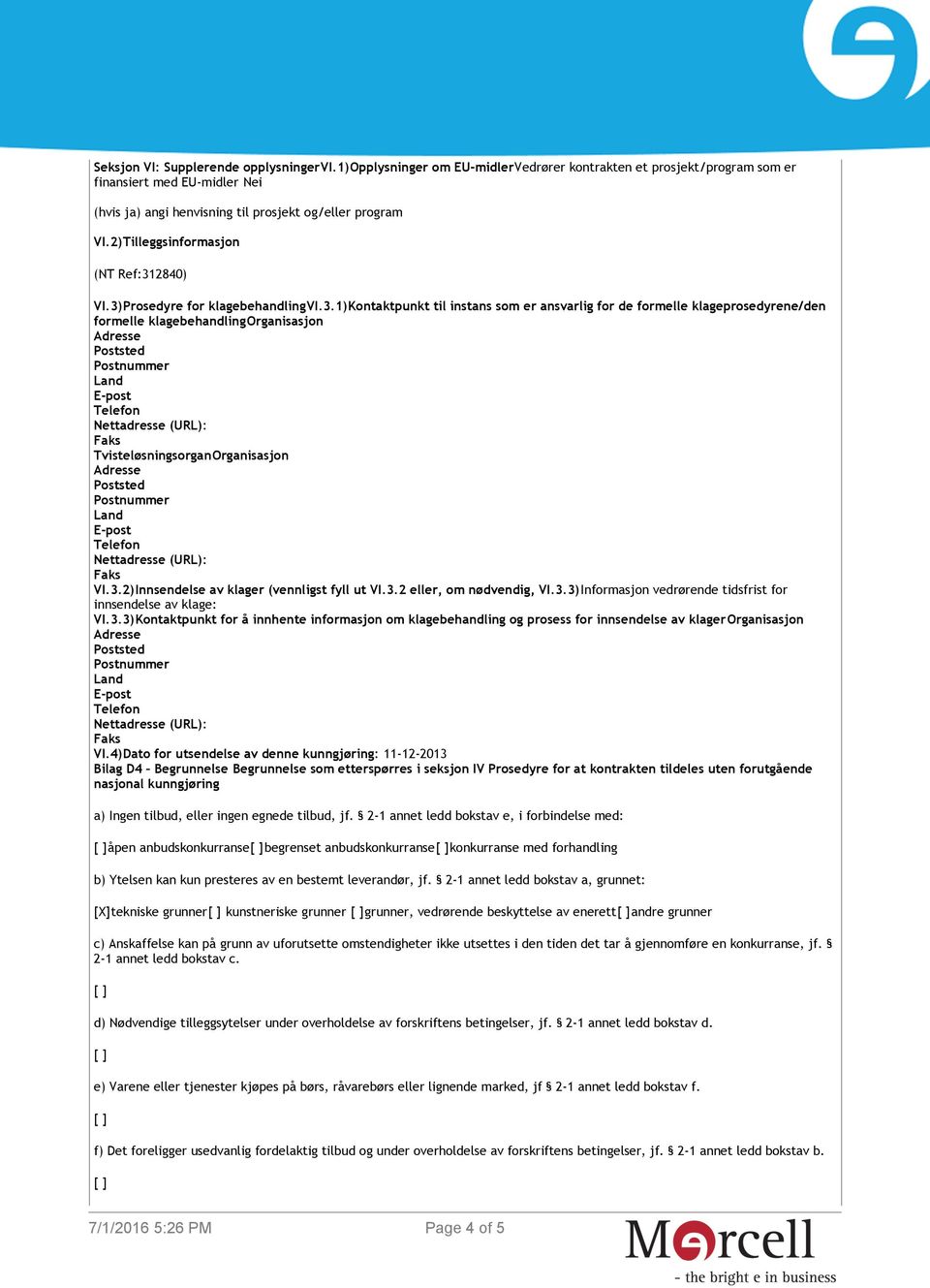 Seksjon VI: Supplerende opplysningerVI.1)Opplysninger om EU-midlerVedrører kontrakten et prosjekt/program som er finansiert med EU-midler Nei

(hvis ja) angi henvisning til prosjekt og/eller program

VI.2)Tilleggsinformasjon

(NT Ref:312840)

VI.3)Prosedyre for klagebehandlingVI.3.1)Kontaktpunkt til instans som er ansvarlig for de formelle klageprosedyrene/den formelle klagebehandlingOrganisasjon
Adresse
Poststed
Postnummer
Land
E-post
Telefon
Nettadresse (URL):
Faks
TvisteløsningsorganOrganisasjon
Adresse
Poststed
Postnummer
Land
E-post
Telefon
Nettadresse (URL):
Faks
VI.3.2)Innsendelse av klager (vennligst fyll ut VI.3.2 eller, om nødvendig, VI.3.3)Informasjon vedrørende tidsfrist for innsendelse av klage:
VI.3.3)Kontaktpunkt for å innhente informasjon om klagebehandling og prosess for innsendelse av klagerOrganisasjon
Adresse
Poststed
Postnummer
Land
E-post
Telefon
Nettadresse (URL):
Faks
VI.4)Dato for utsendelse av denne kunngjøring: 11-12-2013
Bilag D4 - Begrunnelse Begrunnelse som etterspørres i seksjon IV Prosedyre for at kontrakten tildeles uten forutgående nasjonal kunngjøring

a) Ingen tilbud, eller ingen egnede tilbud, jf. § 2-1 annet ledd bokstav e, i forbindelse med:

[ ]åpen anbudskonkurranse[ ]begrenset anbudskonkurranse[ ]konkurranse med forhandling

b) Ytelsen kan kun presteres av en bestemt leverandør, jf. § 2-1 annet ledd bokstav a, grunnet:

[X]tekniske grunner[ ] kunstneriske grunner [ ]grunner, vedrørende beskyttelse av enerett[ ]andre grunner

c) Anskaffelse kan på grunn av uforutsette omstendigheter ikke utsettes i den tiden det tar å gjennomføre en konkurranse, jf. § 2-1 annet ledd bokstav c.

[ ]

d) Nødvendige tilleggsytelser under overholdelse av forskriftens betingelser, jf. § 2-1 annet ledd bokstav d.

[ ]

e) Varene eller tjenester kjøpes på børs, råvarebørs eller lignende marked, jf § 2-1 annet ledd bokstav f.

[ ]

f) Det foreligger usedvanlig fordelaktig tilbud og under overholdelse av forskriftens betingelser, jf. § 2-1 annet ledd bokstav b.

[ ]

7/1/2016 5:26 PM

Page 4 of 5

Mercell
- the bright e in business